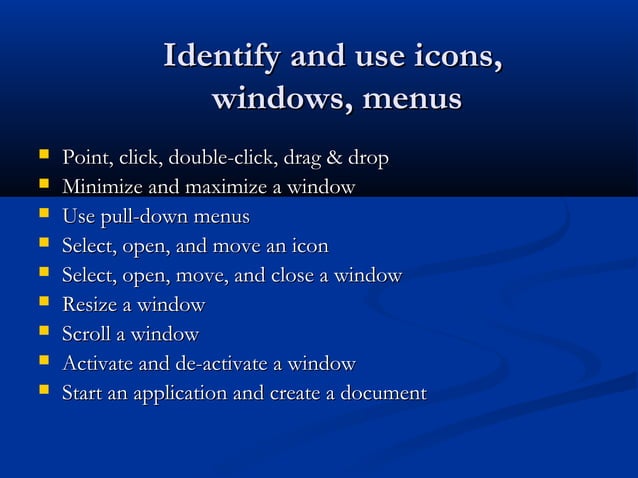 Identify and use icons, windows, menus

- Point, click, double-click, drag & drop
- Minimize and maximize a window
- Use pull-down menus
- Select, open, and move an icon
- Select, open, move, and close a window
- Resize a window
- Scroll a window
- Activate and de-activate a window
- Start an application and create a document